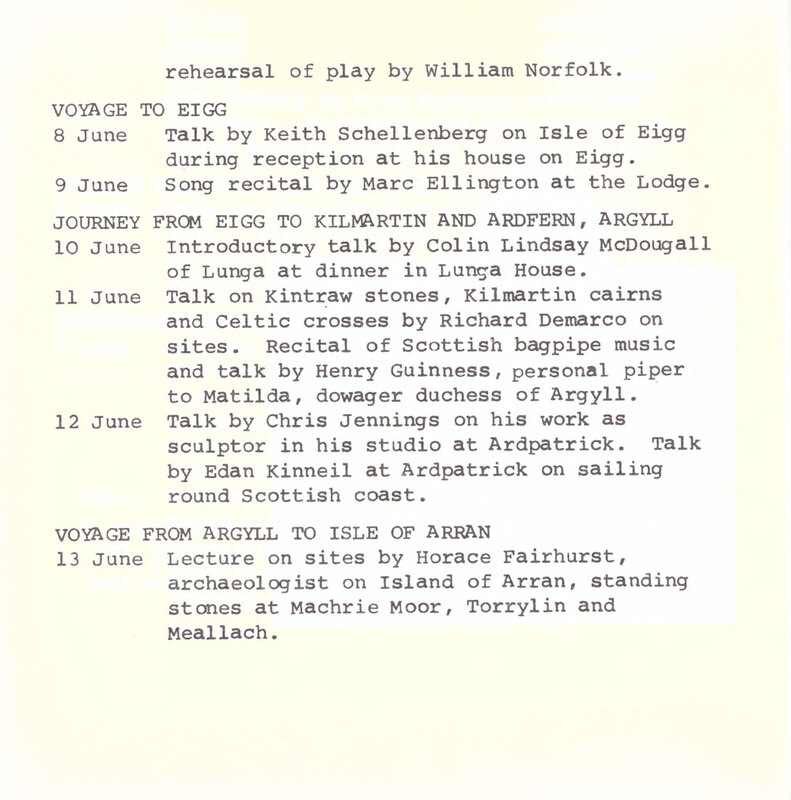 rehearsal of play by William Norfolk.

VOYAGE TO EIGG
8 June Talk by Keith Schellenberg on Isle of Eigg during reception at his house on Eigg.
9 June Song recital by Marc Ellington at the Lodge.

JOURNEY FROM EIGG TO KILMARTIN AND ARDFERN, ARGYLL
10 June Introductory talk by Colin Lindsay McDougall of Lunga at dinner in Lunga House.
11 June Talk on Kintraw stones, Kilmartin cairns and Celtic crosses by Richard Demarco on sites. Recital of Scottish bagpipe music and talk by Henry Guinness, personal piper to Matilda, dowager duchess of Argyll.
12 June Talk by Chris Jennings on his work as sculptor in his studio at Ardpatrick. Talk by Edan Kinneil at Ardpatrick on sailing round Scottish coast.

VOYAGE FROM ARGYLL TO ISLE OF ARRAN
13 June Lecture on sites by Horace Fairhurst, archaeologist on Island of Arran, standing stones at Machrie Moor, Torrylin and Meallach.